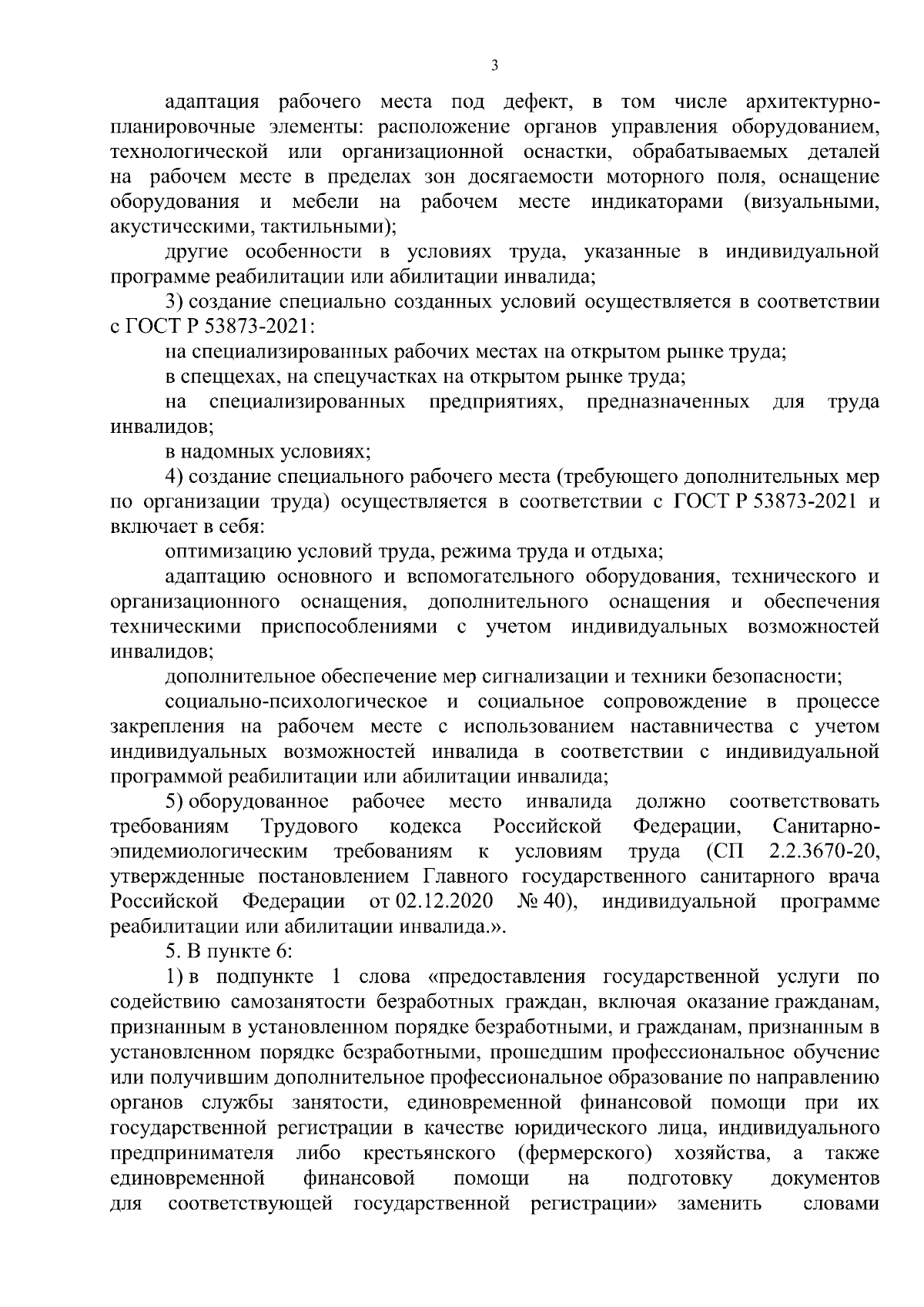 3

адаптация рабочего места под дефект, в том числе архитектурно-планировочные элементы: расположение органов управления оборудованием, технологической или организационной оснастки, обрабатываемых деталей на рабочем месте в пределах зон досягаемости моторного поля, оснащение оборудования и мебели на рабочем месте индикаторами (визуальными, акустическими, тактильными);

другие особенности в условиях труда, указанные в индивидуальной программе реабилитации или абилитации инвалида;

3) создание специально созданных условий осуществляется в соответствии с ГОСТ Р 53873-2021:

на специализированных рабочих местах на открытом рынке труда;

в спеццехах, на спецучастках на открытом рынке труда;

на специализированных предприятиях, предназначенных для труда инвалидов;

в надомных условиях;

4) создание специального рабочего места (требующего дополнительных мер по организации труда) осуществляется в соответствии с ГОСТ Р 53873-2021 и включает в себя:

оптимизацию условий труда, режима труда и отдыха;

адаптацию основного и вспомогательного оборудования, технического и организационного оснащения, дополнительного оснащения и обеспечения техническими приспособлениями с учетом индивидуальных возможностей инвалидов;

дополнительное обеспечение мер сигнализации и техники безопасности;

социально-психологическое и социальное сопровождение в процессе закрепления на рабочем месте с использованием наставничества с учетом индивидуальных возможностей инвалида в соответствии с индивидуальной программой реабилитации или абилитации инвалида;

5) оборудованное рабочее место инвалида должно соответствовать требованиям Трудового кодекса Российской Федерации, Санитарно-эпидемиологическим требованиям к условиям труда (СП 2.2.3670-20, утвержденные постановлением Главного государственного санитарного врача Российской Федерации от 02.12.2020 № 40), индивидуальной программе реабилитации или абилитации инвалида.».

5. В пункте 6:

1) в подпункте 1 слова «предоставления государственной услуги по содействию самозанятости безработных граждан, включая оказание гражданам, признанным в установленном порядке безработными, и гражданам, признанным в установленном порядке безработными, прошедшим профессиональное обучение или получившим дополнительное профессиональное образование по направлению органов службы занятости, единовременной финансовой помощи при их государственной регистрации в качестве юридического лица, индивидуального предпринимателя либо крестьянского (фермерского) хозяйства, а также единовременной финансовой помощи на подготовку документов для соответствующей государственной регистрации» заменить словами